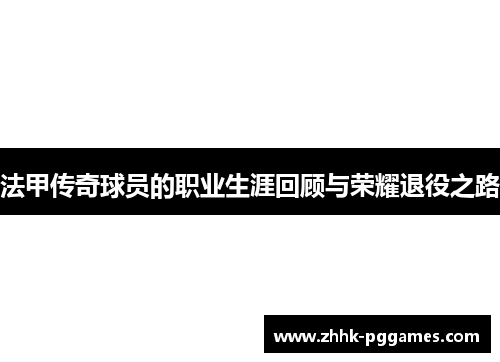 法甲传奇球员的职业生涯回顾与荣耀退役之路

www.zhhk-pggames.com